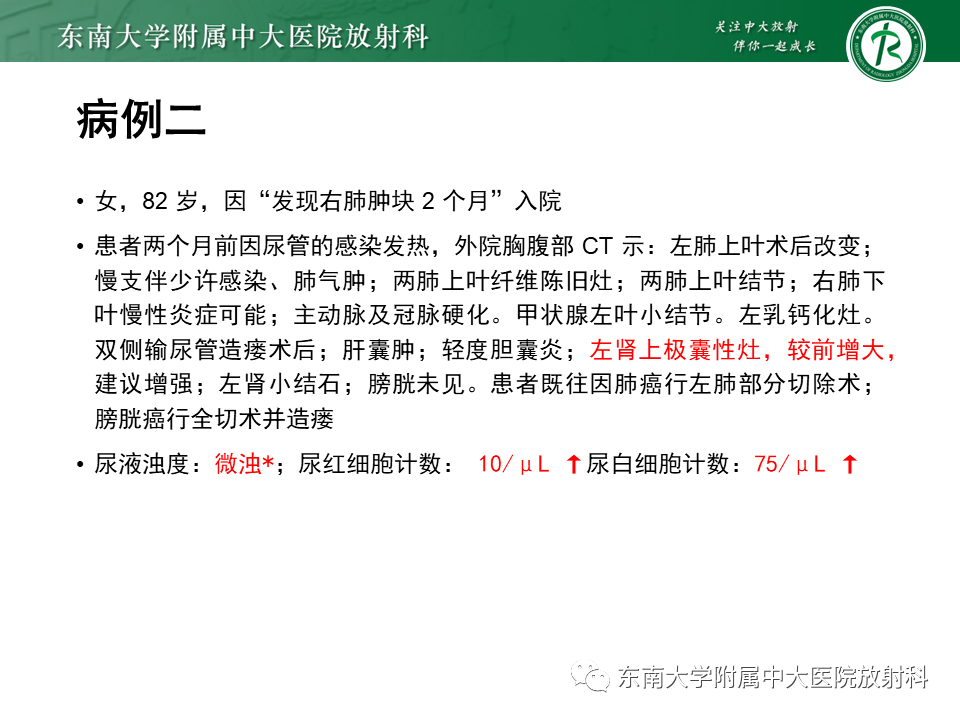 东南大学附属中大医院放射科

关注中大放射
伴你一起成长

病例二

• 女，82 岁，因“发现右肺肿块 2 个月”入院

• 患者两个月前因尿管的感染发热，外院胸腹部 CT 示：左肺上叶术后改变；慢支伴少许感染、肺气肿；两肺上叶纤维陈旧灶；两肺上叶结节；右肺下叶慢性炎症可能；主动脉及冠脉硬化。甲状腺左叶小结节。左乳钙化灶。双侧输尿管造瘘术后；肝囊肿；轻度胆囊炎；左肾上极囊性灶，较前增大，建议增强；左肾小结石；膀胱未见。患者既往因肺癌行左肺部分切除术；膀胱癌行全切术并造瘘

• 尿液浊度：微浊*；尿红细胞计数： 10/μL ↑尿白细胞计数：75/μL ↑

东南大学附属中大医院放射科